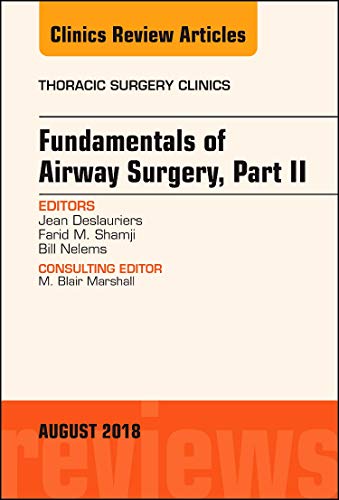 Clinics Review Articles

THORACIC SURGERY CLINICS

Fundamentals of Airway Surgery, Part II

EDITORS
Jean Deslauriers
Farid M. Shamji
Bill Nelems

CONSULTING EDITOR
M. Blair Marshall

AUGUST 2018

reviews